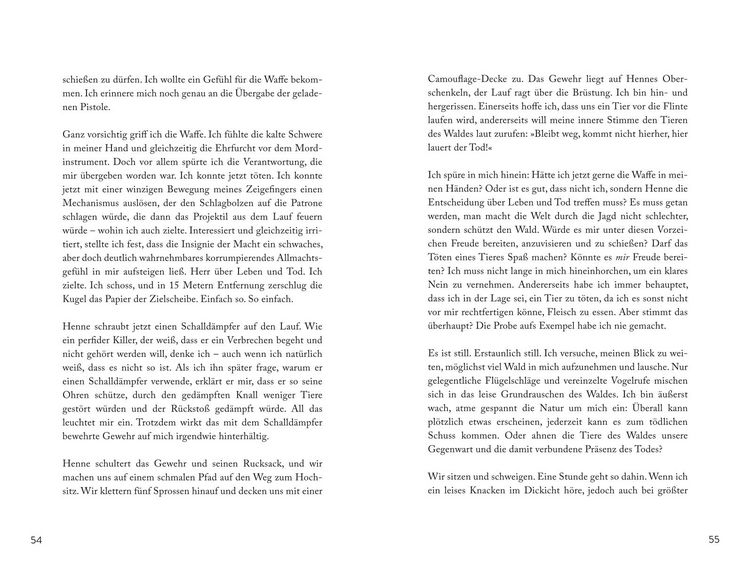 schießen zu dürfen. Ich wollte ein Gefühl für die Waffe bekommen. Ich erinnere mich noch genau an die Übergabe der geladenen Pistole.

Ganz vorsichtig griff ich die Waffe. Ich fühlte die kalte Schwere in meiner Hand und gleichzeitig die Ehrfurcht vor dem Mordinstrument. Doch vor allem spürte ich die Verantwortung, die mir übergeben worden war. Ich konnte jetzt töten. Ich konnte jetzt mit einer winzigen Bewegung meines Zeigefingers einen Mechanismus auslösen, der den Schlagbolzen auf die Patrone schlagen würde, die dann das Projektil aus dem Lauf feuern würde – wohin ich auch zielte. Interessiert und gleichzeitig irritiert, stellte ich fest, dass die Insignie der Macht ein schwaches, aber doch deutlich wahrnehmbares korrumpierendes Allmachtsgefühl in mir aufsteigen ließ. Herr über Leben und Tod. Ich zielte. Ich schoss, und in 15 Metern Entfernung zerschlug die Kugel das Papier der Zielscheibe. Einfach so. So einfach.

Henne schraubt jetzt einen Schalldämpfer auf den Lauf. Wie ein perfider Killer, der weiß, dass er ein Verbrechen begeht und nicht gehört werden will, denke ich – auch wenn ich natürlich weiß, dass es nicht so ist. Als ich ihn später frage, warum er einen Schalldämpfer verwende, erklärt er mir, dass er so seine Ohren schütze, durch den gedämpften Knall weniger Tiere gestört würden und der Rückstoß gedämpft würde. All das leuchtet mir ein. Trotzdem wirkt das mit dem Schalldämpfer bewehrte Gewehr auf mich irgendwie hinterhältig.

Henne schultert das Gewehr und seinen Rucksack, und wir machen uns auf einem schmalen Pfad auf den Weg zum Hochsitz. Wir klettern fünf Sprossen hinauf und decken uns mit einer

54

Camouflage-Decke zu. Das Gewehr liegt auf Hennes Oberschenkeln, der Lauf ragt über die Brüstung. Ich bin hin- und hergerissen. Einerseits hoffe ich, dass uns ein Tier vor die Flinte laufen wird, andererseits will meine innere Stimme den Tieren des Waldes laut zurufen: »Bleibt weg, kommt nicht hierher, hier lauert der Tod!«

Ich spüre in mich hinein: Hätte ich jetzt gerne die Waffe in meinen Händen? Oder ist es gut, dass nicht ich, sondern Henne die Entscheidung über Leben und Tod treffen muss? Es muss getan werden, man macht die Welt durch die Jagd nicht schlechter, sondern schützt den Wald. Würde es mir unter diesen Vorzeichen Freude bereiten, anzuvisieren und zu schießen? Darf das Töten eines Tieres Spaß machen? Könnte es mir Freude bereiten? Ich muss nicht lange in mich hineinhorchen, um ein klares Nein zu vernehmen. Andererseits habe ich immer behauptet, dass ich in der Lage sei, ein Tier zu töten, da ich es sonst nicht vor mir rechtfertigen könne, Fleisch zu essen. Aber stimmt das überhaupt? Die Probe aufs Exempel habe ich nie gemacht.

Es ist still. Erstaunlich still. Ich versuche, meinen Blick zu weiten, möglichst viel Wald in mich aufzunehmen und lausche. Nur gelegentliche Flügelschläge und vereinzelte Vogelrufe mischen sich in das leise Grundrauschen des Waldes. Ich bin äußerst wach, atme gespannt die Natur um mich ein: Überall kann plötzlich etwas erscheinen, jederzeit kann es zum tödlichen Schuss kommen. Oder ahnen die Tiere des Waldes unsere Gegenwart und die damit verbundene Präsenz des Todes?

Wir sitzen und schweigen. Eine Stunde geht so dahin. Wenn ich ein leises Knacken im Dickicht höre, jedoch auch bei größter

55